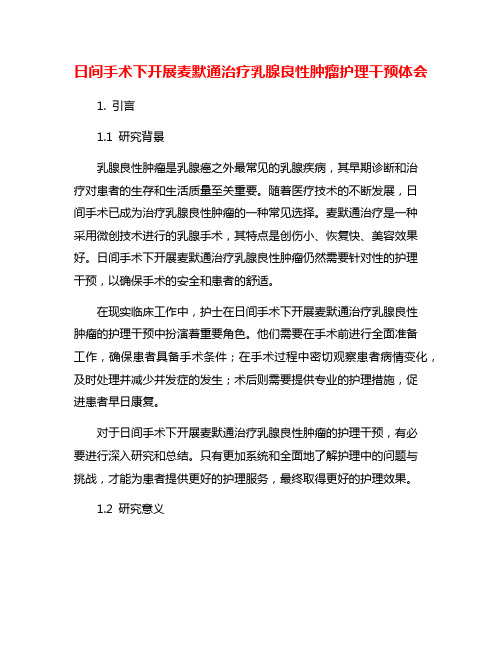 日间手术下开展麦默通治疗乳腺良性肿瘤护理干预体会

1. 引言

1.1 研究背景

乳腺良性肿瘤是乳腺癌之外最常见的乳腺疾病，其早期诊断和治疗对患者的生存和生活质量至关重要。随着医疗技术的不断发展，日间手术已成为治疗乳腺良性肿瘤的一种常见选择。麦默通治疗是一种采用微创技术进行的乳腺手术，其特点是创伤小、恢复快、美容效果好。日间手术下开展麦默通治疗乳腺良性肿瘤仍然需要针对性的护理干预，以确保手术的安全和患者的舒适。

在现实临床工作中，护士在日间手术下开展麦默通治疗乳腺良性肿瘤的护理干预中扮演着重要角色。他们需要在手术前进行全面准备工作，确保患者具备手术条件；在手术过程中密切观察患者病情变化，及时处理并减少并发症的发生；术后则需要提供专业的护理措施，促进患者早日康复。

对于日间手术下开展麦默通治疗乳腺良性肿瘤的护理干预，有必要进行深入研究和总结。只有更加系统和全面地了解护理中的问题与挑战，才能为患者提供更好的护理服务，最终取得更好的护理效果。

1.2 研究意义